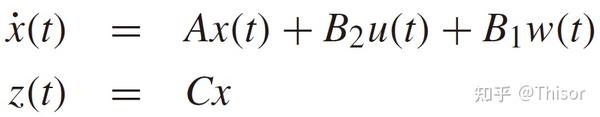 $\dot{x}(t) = Ax(t) + B_2u(t) + B_1w(t)$

$z(t) = Cx$

知乎 @Thisor